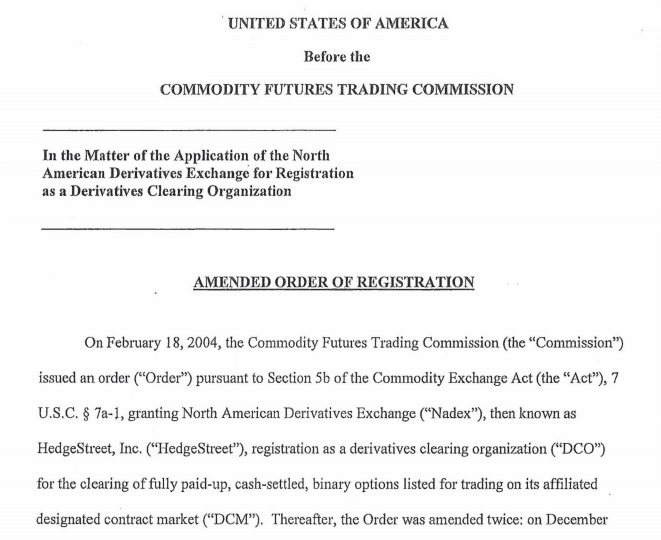 UNITED STATES OF AMERICA

Before the

COMMODITY FUTURES TRADING COMMISSION

In the Matter of the Application of the North American Derivatives Exchange for Registration as a Derivatives Clearing Organization

AMENDED ORDER OF REGISTRATION

On February 18, 2004, the Commodity Futures Trading Commission (the "Commission") issued an order ("Order") pursuant to Section 5b of the Commodity Exchange Act (the "Act"), 7 U.S.C. § 7a-1, granting North American Derivatives Exchange ("Nadex"), then known as HedgeStreet, Inc. ("HedgeStreet"), registration as a derivatives clearing organization ("DCO") for the clearing of fully paid-up, cash-settled, binary options listed for trading on its affiliated designated contract market ("DCM"). Thereafter, the Order was amended twice: on December